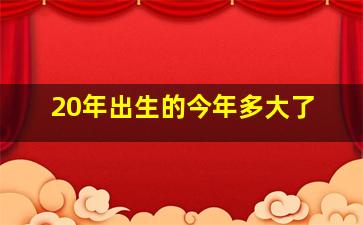 20年出生的今年多大了